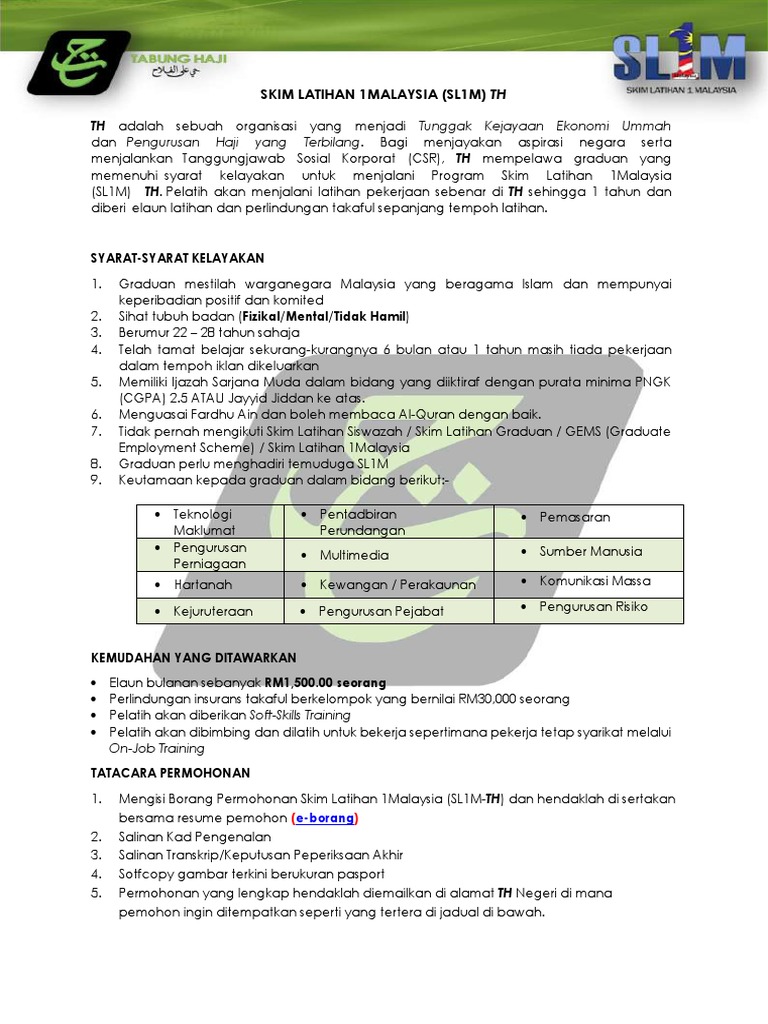 TABUNG HAJI
حي على الفلاح

SL1M
SKIM LATIHAN 1 MALAYSIA

SKIM LATIHAN 1MALAYSIA (SL1M) TH

TH adalah sebuah organisasi yang menjadi Tunggak Kejayaan Ekonomi Ummah dan Pengurusan Haji yang Terbilang. Bagi menjayakan aspirasi negara serta menjalankan Tanggungjawab Sosial Korporat (CSR), TH mempelawa graduan yang memenuhi syarat kelayakan untuk menjalani Program Skim Latihan 1Malaysia (SL1M) TH. Pelatih akan menjalani latihan pekerjaan sebenar di TH sehingga 1 tahun dan diberi elaun latihan dan perlindungan takaful sepanjang tempoh latihan.

SYARAT-SYARAT KELAYAKAN

1. Graduan mestilah warganegara Malaysia yang beragama Islam dan mempunyai keperibadian positif dan komited
2. Sihat tubuh badan (Fizikal/Mental/Tidak Hamil)
3. Berumur 22 – 28 tahun sahaja
4. Telah tamat belajar sekurang-kurangnya 6 bulan atau 1 tahun masih tiada pekerjaan dalam tempoh iklan dikeluarkan
5. Memiliki Ijazah Sarjana Muda dalam bidang yang diiktiraf dengan purata minima PNGK (CGPA) 2.5 ATAU Jayyid Jiddan ke atas.
6. Menguasai Fardhu Ain dan boleh membaca Al-Quran dengan baik.
7. Tidak pernah mengikuti Skim Latihan Siswazah / Skim Latihan Graduan / GEMS (Graduate Employment Scheme) / Skim Latihan 1Malaysia
8. Graduan perlu menghadiri temuduga SL1M
9. Keutamaan kepada graduan dalam bidang berikut:-

| • Teknologi Maklumat | • Pentadbiran Perundangan | • Pemasaran |
|---|---|---|
| • Pengurusan Perniagaan | • Multimedia | • Sumber Manusia |
| • Hartanah | • Kewangan / Perakaunan | • Komunikasi Massa |
| • Kejuruteraan | • Pengurusan Pejabat | • Pengurusan Risiko |

KEMUDAHAN YANG DITAWARKAN

• Elaun bulanan sebanyak RM1,500.00 seorang
• Perlindungan insurans takaful berkelompok yang bernilai RM30,000 seorang
• Pelatih akan diberikan Soft-Skills Training
• Pelatih akan dibimbing dan dilatih untuk bekerja sepertimana pekerja tetap syarikat melalui On-Job Training

TATACARA PERMOHONAN

1. Mengisi Borang Permohonan Skim Latihan 1Malaysia (SL1M-TH) dan hendaklah di sertakan bersama resume pemohon (e-borang)
2. Salinan Kad Pengenalan
3. Salinan Transkrip/Keputusan Peperiksaan Akhir
4. Softcopy gambar terkini berukuran pasport
5. Permohonan yang lengkap hendaklah diemailkan di alamat TH Negeri di mana pemohon ingin ditempatkan seperti yang tertera di jadual di bawah.